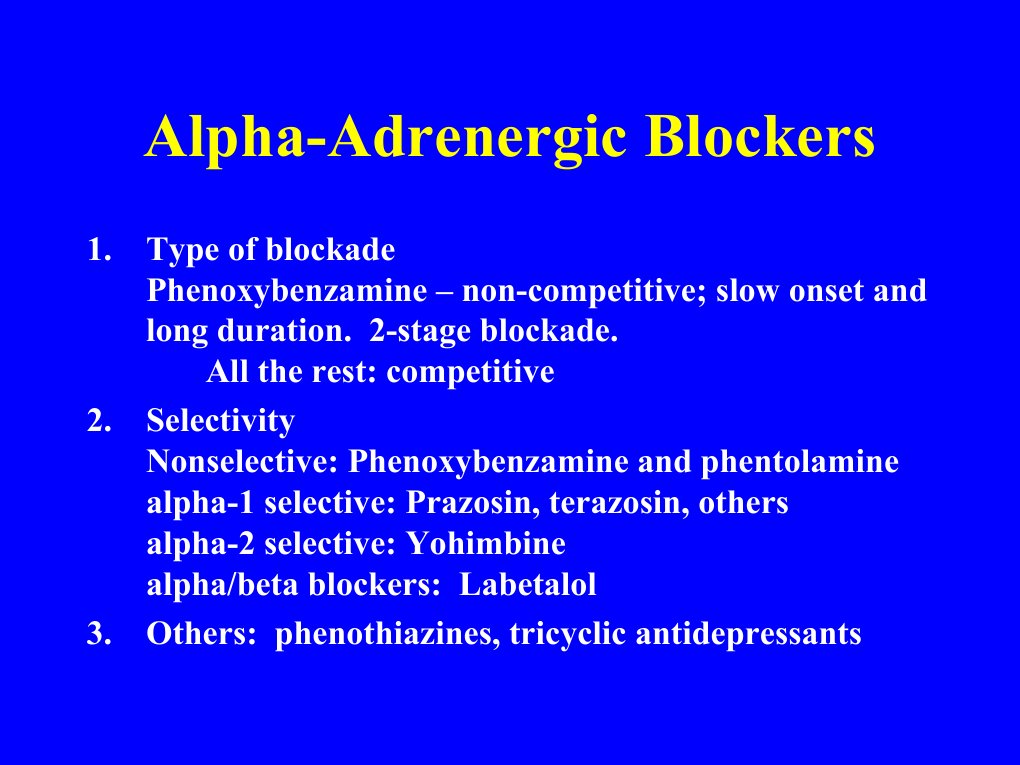 Alpha-Adrenergic Blockers

1. Type of blockade
Phenoxybenzamine – non-competitive; slow onset and long duration. 2-stage blockade.
All the rest: competitive

2. Selectivity
Nonselective: Phenoxybenzamine and phentolamine
alpha-1 selective: Prazosin, terazosin, others
alpha-2 selective: Yohimbine
alpha/beta blockers: Labetalol

3. Others: phenothiazines, tricyclic antidepressants